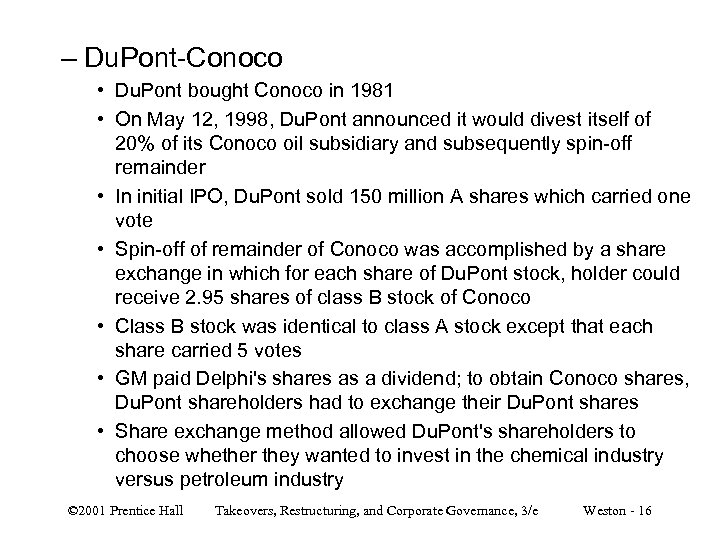 – DuPont-Conoco

• DuPont bought Conoco in 1981

• On May 12, 1998, DuPont announced it would divest itself of 20% of its Conoco oil subsidiary and subsequently spin-off remainder

• In initial IPO, DuPont sold 150 million A shares which carried one vote

• Spin-off of remainder of Conoco was accomplished by a share exchange in which for each share of DuPont stock, holder could receive 2.95 shares of class B stock of Conoco

• Class B stock was identical to class A stock except that each share carried 5 votes

• GM paid Delphi's shares as a dividend; to obtain Conoco shares, DuPont shareholders had to exchange their DuPont shares

• Share exchange method allowed DuPont's shareholders to choose whether they wanted to invest in the chemical industry versus petroleum industry

©2001 Prentice Hall    Takeovers, Restructuring, and Corporate Governance, 3/e    Weston - 16